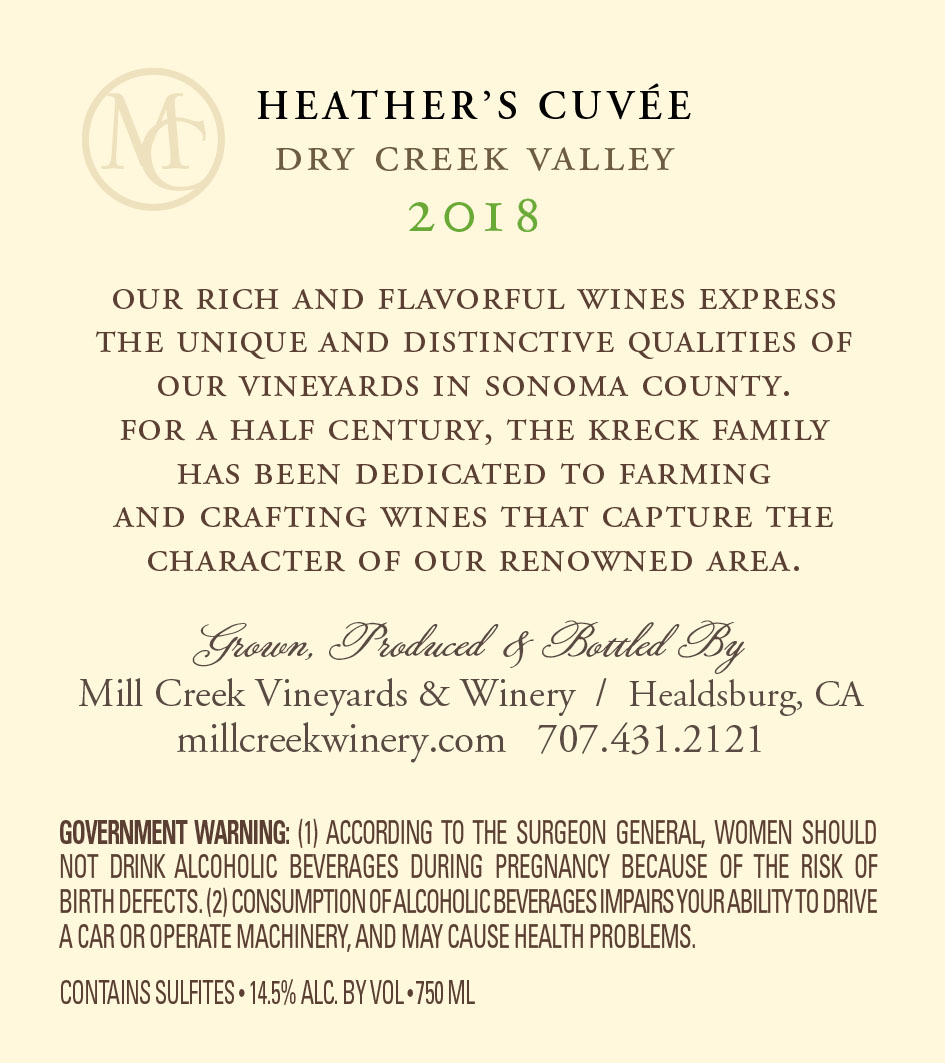 MC

HEATHER'S CUVÉE
DRY CREEK VALLEY
2018

OUR RICH AND FLAVORFUL WINES EXPRESS THE UNIQUE AND DISTINCTIVE QUALITIES OF OUR VINEYARDS IN SONOMA COUNTY. FOR A HALF CENTURY, THE KRECK FAMILY HAS BEEN DEDICATED TO FARMING AND CRAFTING WINES THAT CAPTURE THE CHARACTER OF OUR RENOWNED AREA.

Grown, Produced & Bottled By
Mill Creek Vineyards & Winery / Healdsburg, CA
millcreekwinery.com 707.431.2121

GOVERNMENT WARNING: (1) ACCORDING TO THE SURGEON GENERAL, WOMEN SHOULD NOT DRINK ALCOHOLIC BEVERAGES DURING PREGNANCY BECAUSE OF THE RISK OF BIRTH DEFECTS. (2) CONSUMPTION OF ALCOHOLIC BEVERAGES IMPAIRS YOUR ABILITY TO DRIVE A CAR OR OPERATE MACHINERY, AND MAY CAUSE HEALTH PROBLEMS.

CONTAINS SULFITES • 14.5% ALC. BY VOL • 750 ML